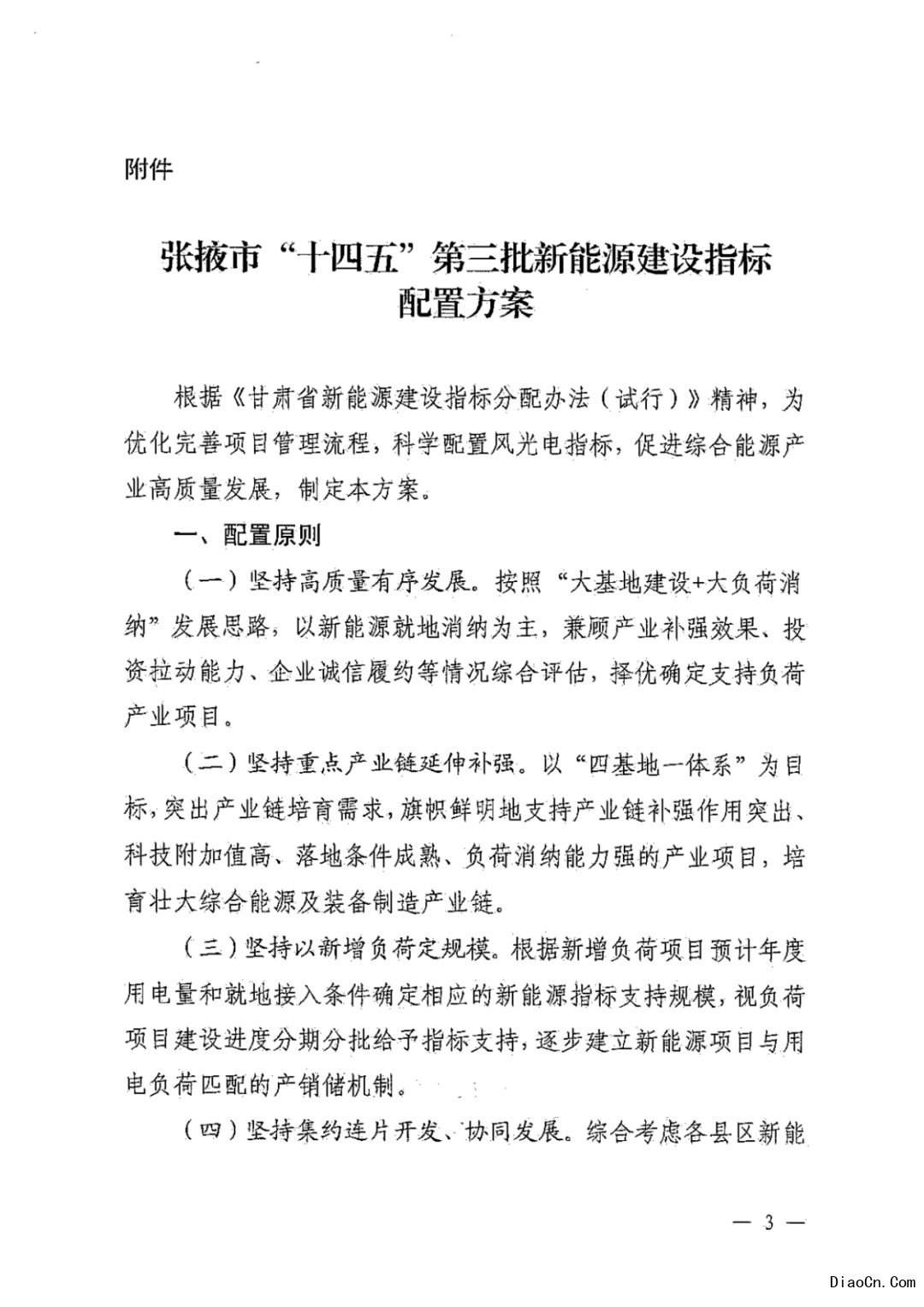 附件

张掖市“十四五”第三批新能源建设指标配置方案

根据《甘肃省新能源建设指标分配办法（试行）》精神，为优化完善项目管理流程，科学配置风光电指标，促进综合能源产业高质量发展，制定本方案。

一、配置原则

（一）坚持高质量有序发展。按照“大基地建设+大负荷消纳”发展思路，以新能源就地消纳为主，兼顾产业补强效果、投资拉动能力、企业诚信履约等情况综合评估，择优确定支持负荷产业项目。

（二）坚持重点产业链延伸补强。以“四基地一体系”为目标，突出产业链培育需求，旗帜鲜明地支持产业链补强作用突出、科技附加值高、落地条件成熟、负荷消纳能力强的产业项目，培育壮大综合能源及装备制造产业链。

（三）坚持以新增负荷定规模。根据新增负荷项目预计年度用电量和就地接入条件确定相应的新能源指标支持规模，视负荷项目建设进度分期分批给予指标支持，逐步建立新能源项目与用电负荷匹配的产销储机制。

（四）坚持集约连片开发、协同发展。综合考虑各县区新能

— 3 —

DiaoCn.Com